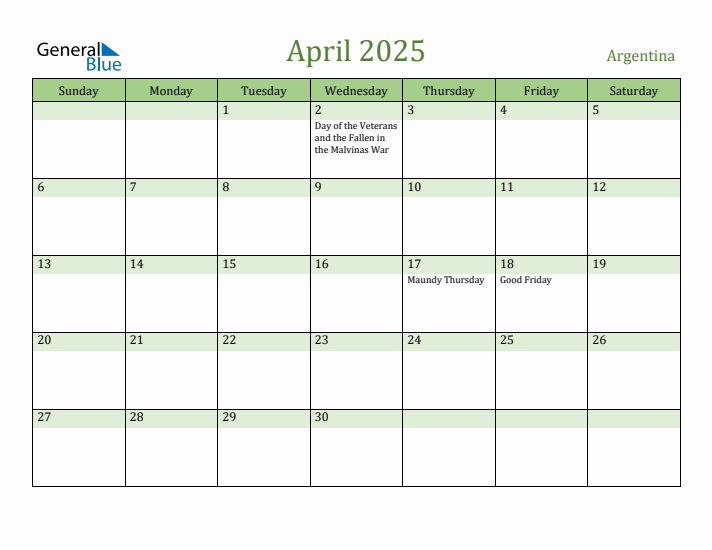 General Blue

April 2025

Argentina

| Sunday | Monday | Tuesday | Wednesday | Thursday | Friday | Saturday |
|---|---|---|---|---|---|---|
| | | 1 | 2 Day of the Veterans and the Fallen in the Malvinas War | 3 | 4 | 5 |
| 6 | 7 | 8 | 9 | 10 | 11 | 12 |
| 13 | 14 | 15 | 16 | 17 Maundy Thursday | 18 Good Friday | 19 |
| 20 | 21 | 22 | 23 | 24 | 25 | 26 |
| 27 | 28 | 29 | 30 | | | |